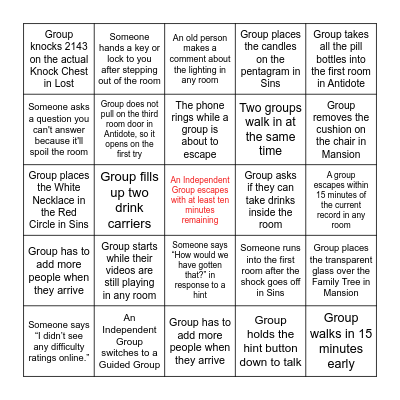 | | | | | |
|---|---|---|---|---|
| Group knocks 2143 on the actual Knock Chest in Lost | Someone hands a key or lock to you after stepping out of the room | An old person makes a comment about the lighting in any room | Group places the candles on the pentagram in Sins | Group takes all the pill bottles into the first room in Antidote |
| Someone asks a question you can't answer because it'll spoil the room | Group does not pull on the third room door in Antidote, so it opens on the first try | The phone rings while a group is about to escape | Two groups walk in at the same time | Group removes the cushion on the chair in Mansion |
| Group places the White Necklace in the Red Circle in Sins | Group fills up two drink carriers | An Independent Group escapes with at least ten minutes remaining | Group asks if they can take drinks inside the room | A group escapes within 15 minutes of the current record in any room |
| Group has to add more people when they arrive | Group starts while their videos are still playing in any room | Someone says "How would we have gotten that?" in response to a hint | Someone runs into the first room after the shock goes off in Sins | Group places the transparent glass over the Family Tree in Mansion |
| Someone says "I didn't see any difficulty ratings online." | An Independent Group switches to a Guided Group | Group has to add more people when they arrive | Group holds the hint button down to talk | Group walks in 15 minutes early |